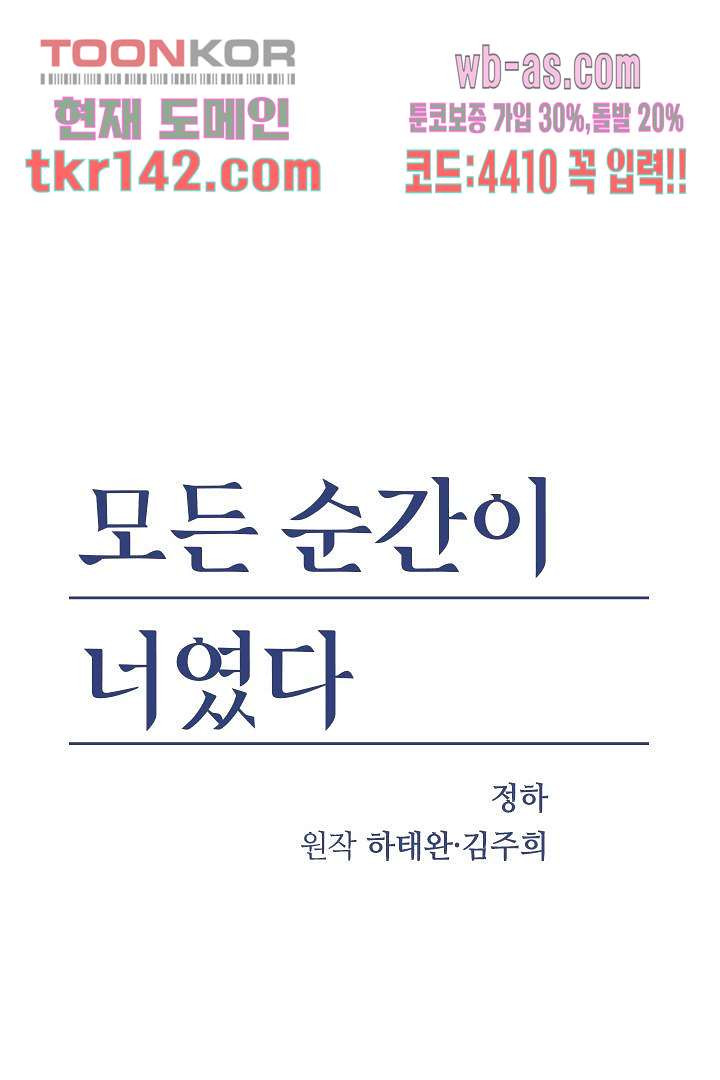 TOONKOR
현재 도메인
tkr142.com

wb-as.com
툰코보증 가입 30%,돌발 20%
코드:4410 꼭 입력!!

모든 순간이
너였다

정하
원작 하태완·김주희